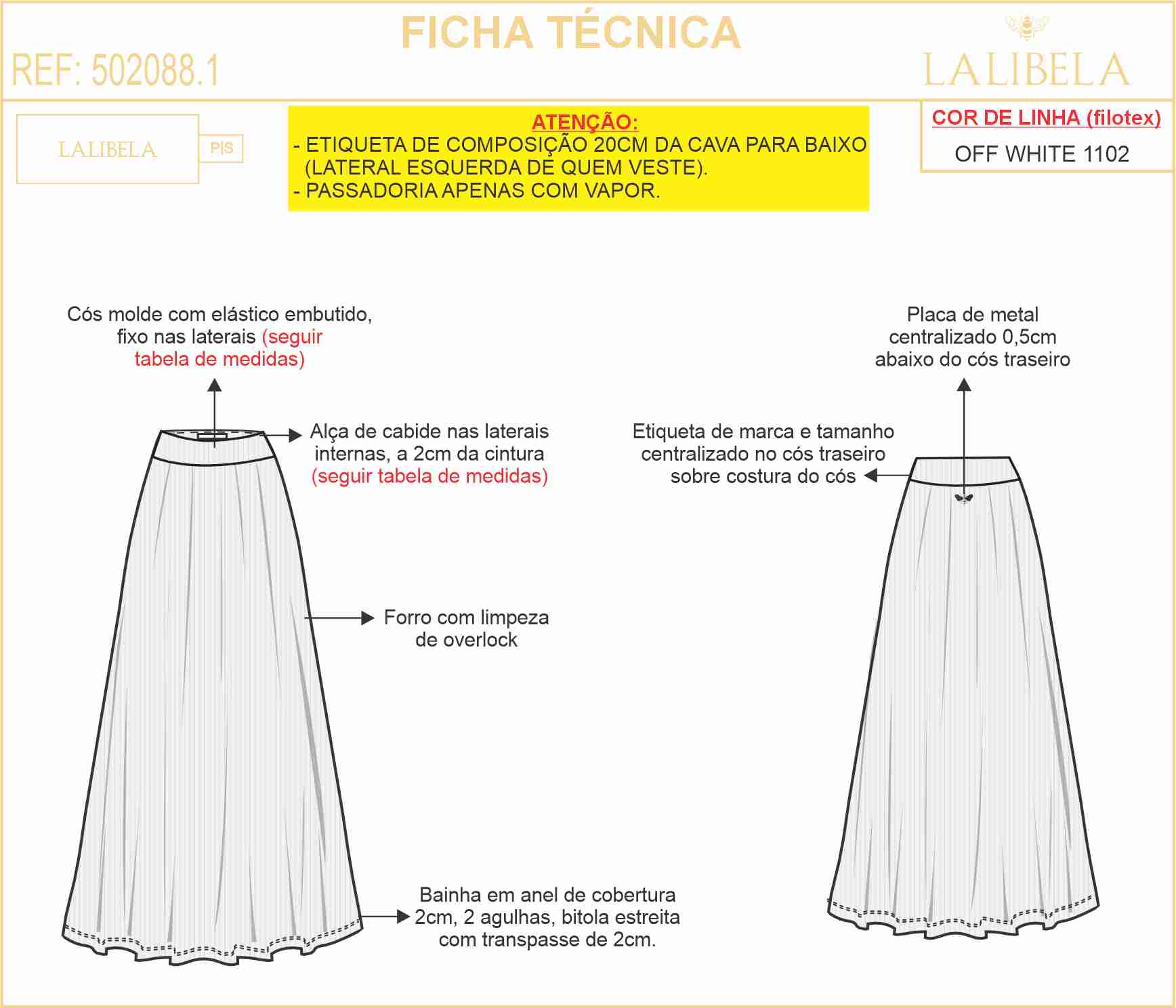 FICHA TÉCNICA

REF: 502088.1

LALIBELA

LALIBELA

P|S

ATENÇÃO:
- ETIQUETA DE COMPOSIÇÃO 20CM DA CAVA PARA BAIXO (LATERAL ESQUERDA DE QUEM VESTE).
- PASSADORIA APENAS COM VAPOR.

COR DE LINHA (filotex)

OFF WHITE 1102

Cós molde com elástico embutido, fixo nas laterais (seguir tabela de medidas)

Alça de cabide nas laterais internas, a 2cm da cintura (seguir tabela de medidas)

Forro com limpeza de overlock

Bainha em anel de cobertura 2cm, 2 agulhas, bitola estreita com transpasse de 2cm.

Placa de metal centralizado 0,5cm abaixo do cós traseiro

Etiqueta de marca e tamanho centralizado no cós traseiro sobre costura do cós